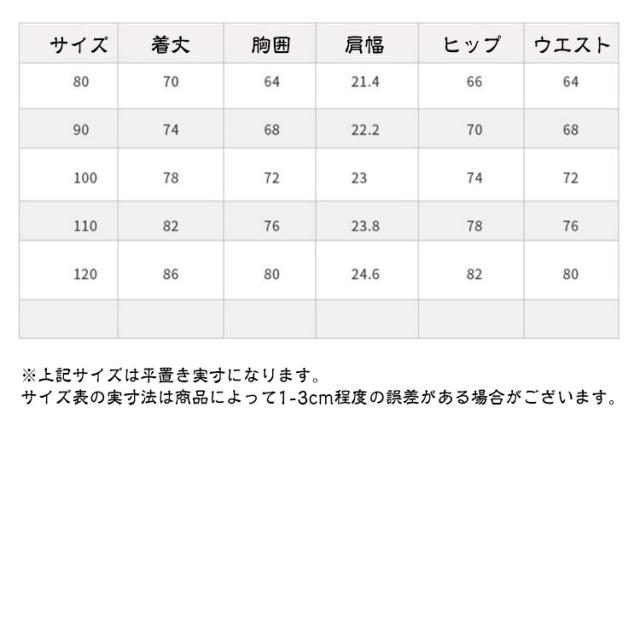 | サイズ | 着丈 | 胸囲 | 肩幅 | ヒップ | ウエスト |
|---|---|---|---|---|---|
| 80 | 70 | 64 | 21.4 | 66 | 64 |
| 90 | 74 | 68 | 22.2 | 70 | 68 |
| 100 | 78 | 72 | 23 | 74 | 72 |
| 110 | 82 | 76 | 23.8 | 78 | 76 |
| 120 | 86 | 80 | 24.6 | 82 | 80 |
| | | | | | |

※上記サイズは平置き実寸になります。
サイズ表の実寸法は商品によって1-3cm程度の誤差がある場合がございます。